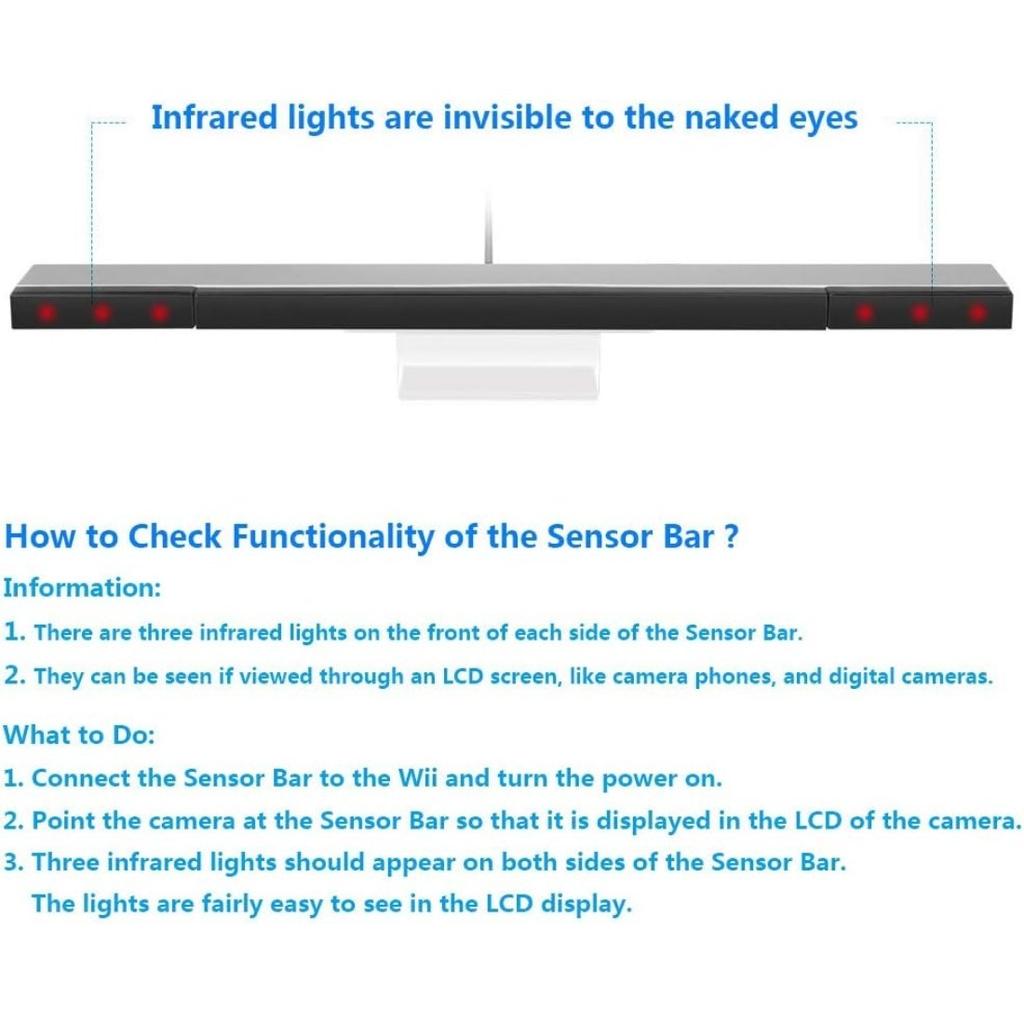 Infrared lights are invisible to the naked eyes

How to Check Functionality of the Sensor Bar ?

Information:

1. There are three infrared lights on the front of each side of the Sensor Bar.

2. They can be seen if viewed through an LCD screen, like camera phones, and digital cameras.

What to Do:

1. Connect the Sensor Bar to the Wii and turn the power on.

2. Point the camera at the Sensor Bar so that it is displayed in the LCD of the camera.

3. Three infrared lights should appear on both sides of the Sensor Bar. The lights are fairly easy to see in the LCD display.